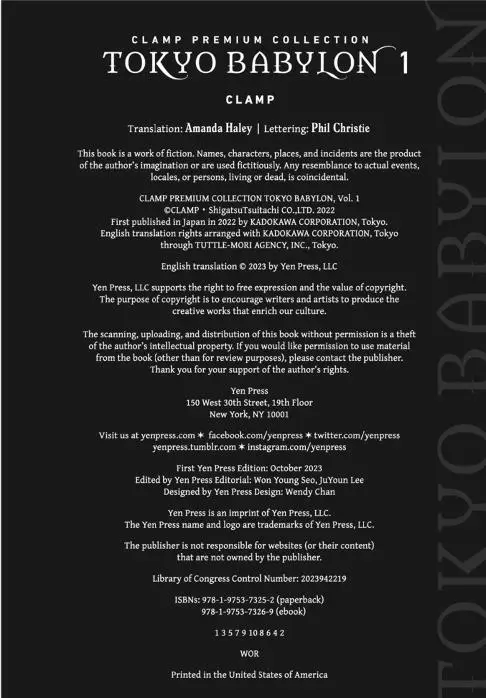 CLAMP PREMIUM COLLECTION
TOKYO BABYLON 1

CLAMP

Translation: Amanda Haley | Lettering: Phil Christie

This book is a work of fiction. Names, characters, places, and incidents are the product of the author's imagination or are used fictitiously. Any resemblance to actual events, locales, or persons, living or dead, is coincidental.

CLAMP PREMIUM COLLECTION TOKYO BABYLON, Vol. 1
©CLAMP • ShigatsuTsuitachi CO.,LTD. 2022
First published in Japan in 2022 by KADOKAWA CORPORATION, Tokyo.
English translation rights arranged with KADOKAWA CORPORATION, Tokyo through TUTTLE-MORI AGENCY, INC., Tokyo.

English translation © 2023 by Yen Press, LLC

Yen Press, LLC supports the right to free expression and the value of copyright. The purpose of copyright is to encourage writers and artists to produce the creative works that enrich our culture.

The scanning, uploading, and distribution of this book without permission is a theft of the author's intellectual property. If you would like permission to use material from the book (other than for review purposes), please contact the publisher. Thank you for your support of the author's rights.

Yen Press
150 West 30th Street, 19th Floor
New York, NY 10001

Visit us at yenpress.com ✶ facebook.com/yenpress ✶ twitter.com/yenpress
yenpress.tumblr.com ✶ instagram.com/yenpress

First Yen Press Edition: October 2023
Edited by Yen Press Editorial: Won Young Seo, JuYoun Lee
Designed by Yen Press Design: Wendy Chan

Yen Press is an imprint of Yen Press, LLC.
The Yen Press name and logo are trademarks of Yen Press, LLC.

The publisher is not responsible for websites (or their content) that are not owned by the publisher.

Library of Congress Control Number: 2023942219

ISBNs: 978-1-9753-7325-2 (paperback)
978-1-9753-7326-9 (ebook)

1 3 5 7 9 10 8 6 4 2

WOR

Printed in the United States of America

TOKYO BABYLON